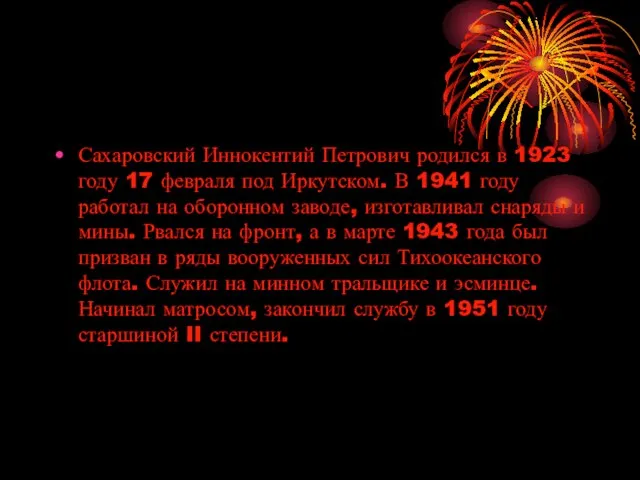 • Сахаровский Иннокентий Петрович родился в 1923 году 17 февраля под Иркутском. В 1941 году работал на оборонном заводе, изготавливал снаряды и мины. Рвался на фронт, а в марте 1943 года был призван в ряды вооруженных сил Тихоокеанского флота. Служил на минном тральщике и эсминце. Начинал матросом, закончил службу в 1951 году старшиной II степени.